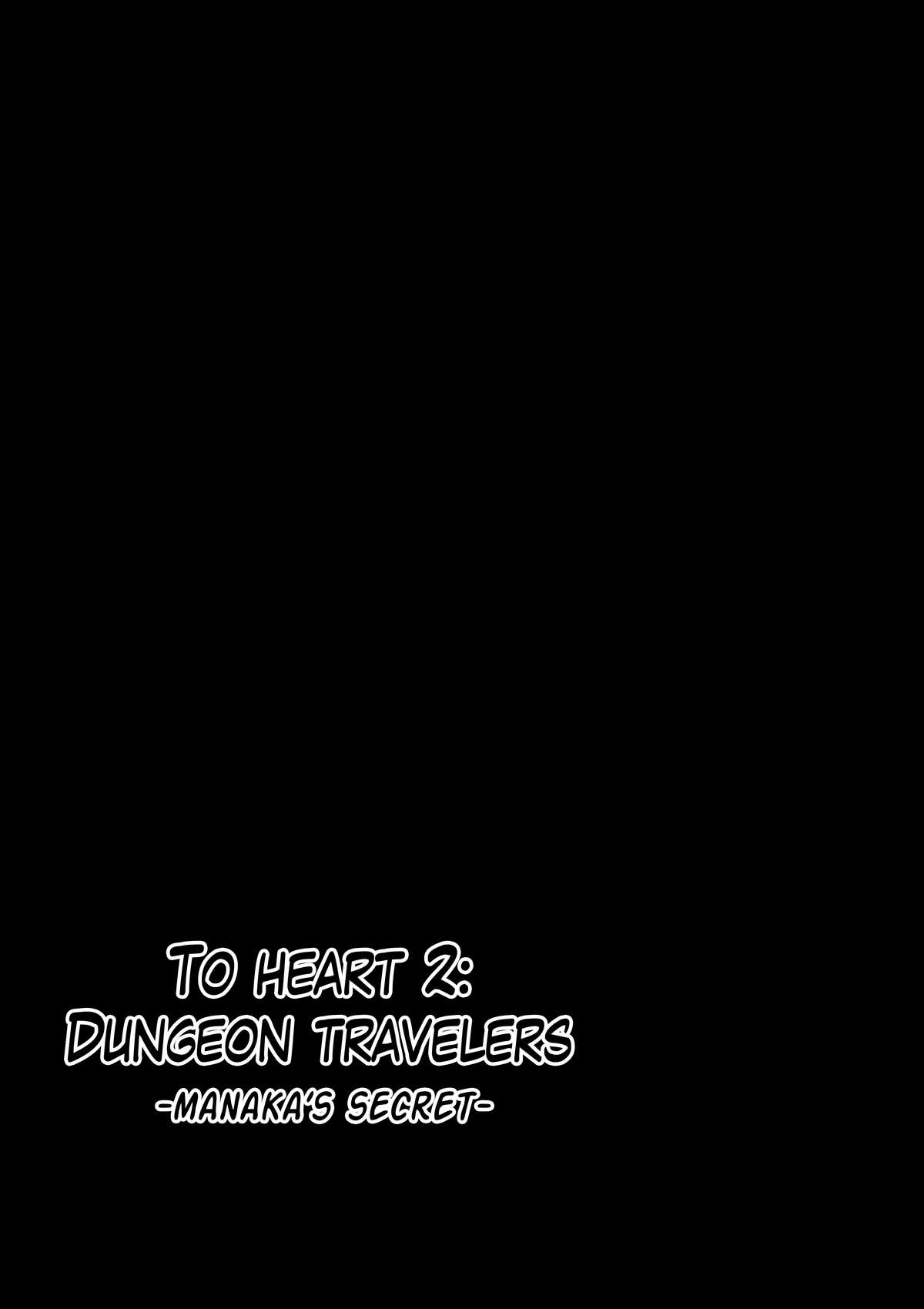 TO HEART 2:
DUNGEON TRAVELERS
-MANAKA'S SECRET-